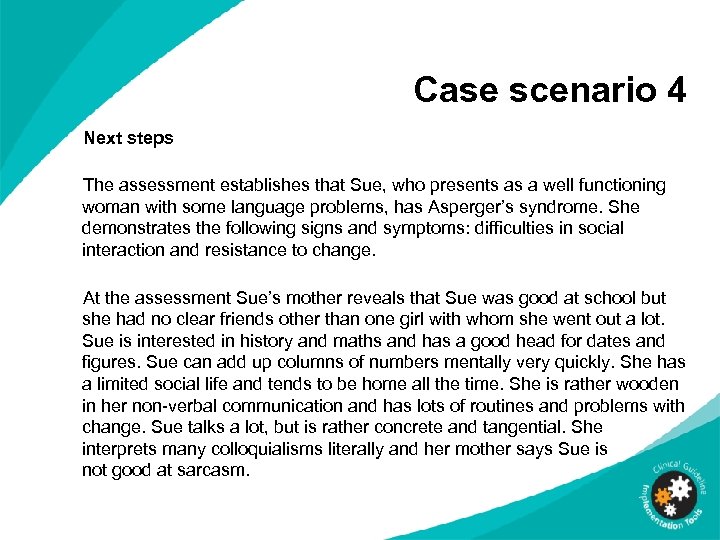 Case scenario 4

Next steps

The assessment establishes that Sue, who presents as a well functioning woman with some language problems, has Asperger's syndrome. She demonstrates the following signs and symptoms: difficulties in social interaction and resistance to change.

At the assessment Sue's mother reveals that Sue was good at school but she had no clear friends other than one girl with whom she went out a lot. Sue is interested in history and maths and has a good head for dates and figures. Sue can add up columns of numbers mentally very quickly. She has a limited social life and tends to be home all the time. She is rather wooden in her non-verbal communication and has lots of routines and problems with change. Sue talks a lot, but is rather concrete and tangential. She interprets many colloquialisms literally and her mother says Sue is not good at sarcasm.

Clinical Guideline Implementation Tools